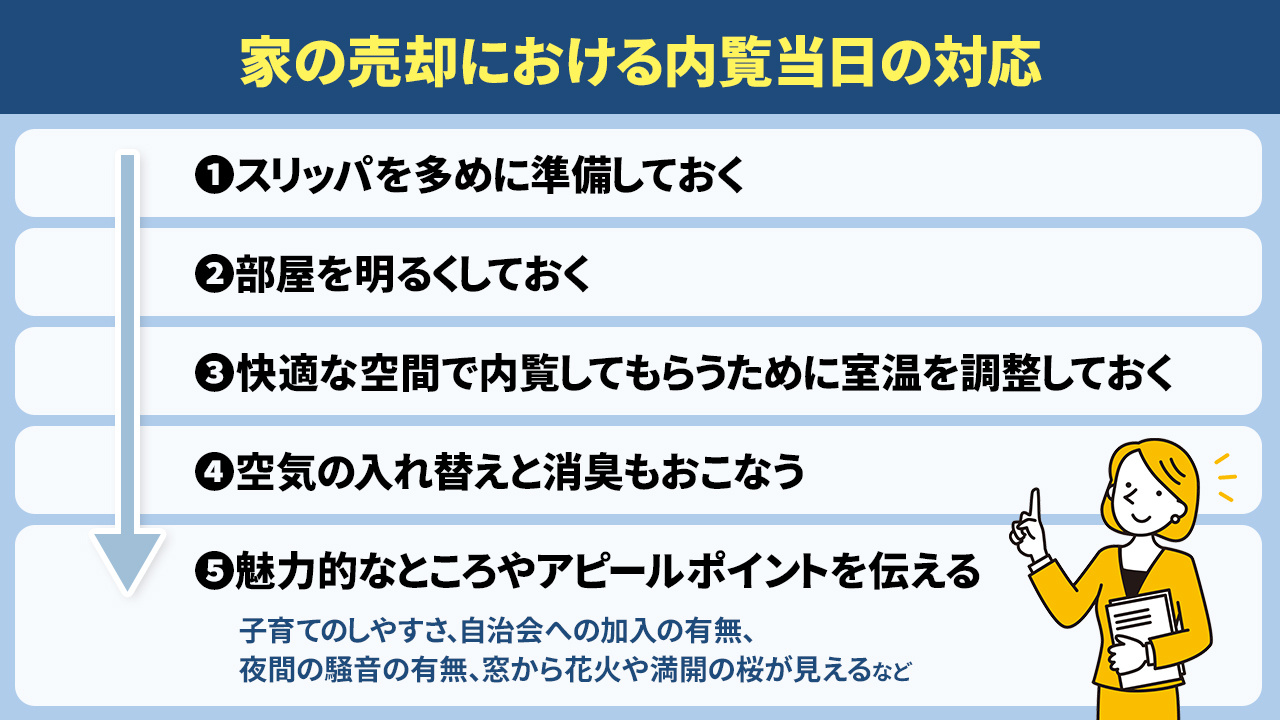 家の売却における内覧当日の対応

❶スリッパを多めに準備しておく

❷部屋を明るくしておく

❸快適な空間で内覧してもらうために室温を調整しておく

❹空気の入れ替えと消臭もおこなう

❺魅力的なところやアピールポイントを伝える

子育てのしやすさ、自治会への加入の有無、夜間の騒音の有無、窓から花火や満開の桜が見えるなど